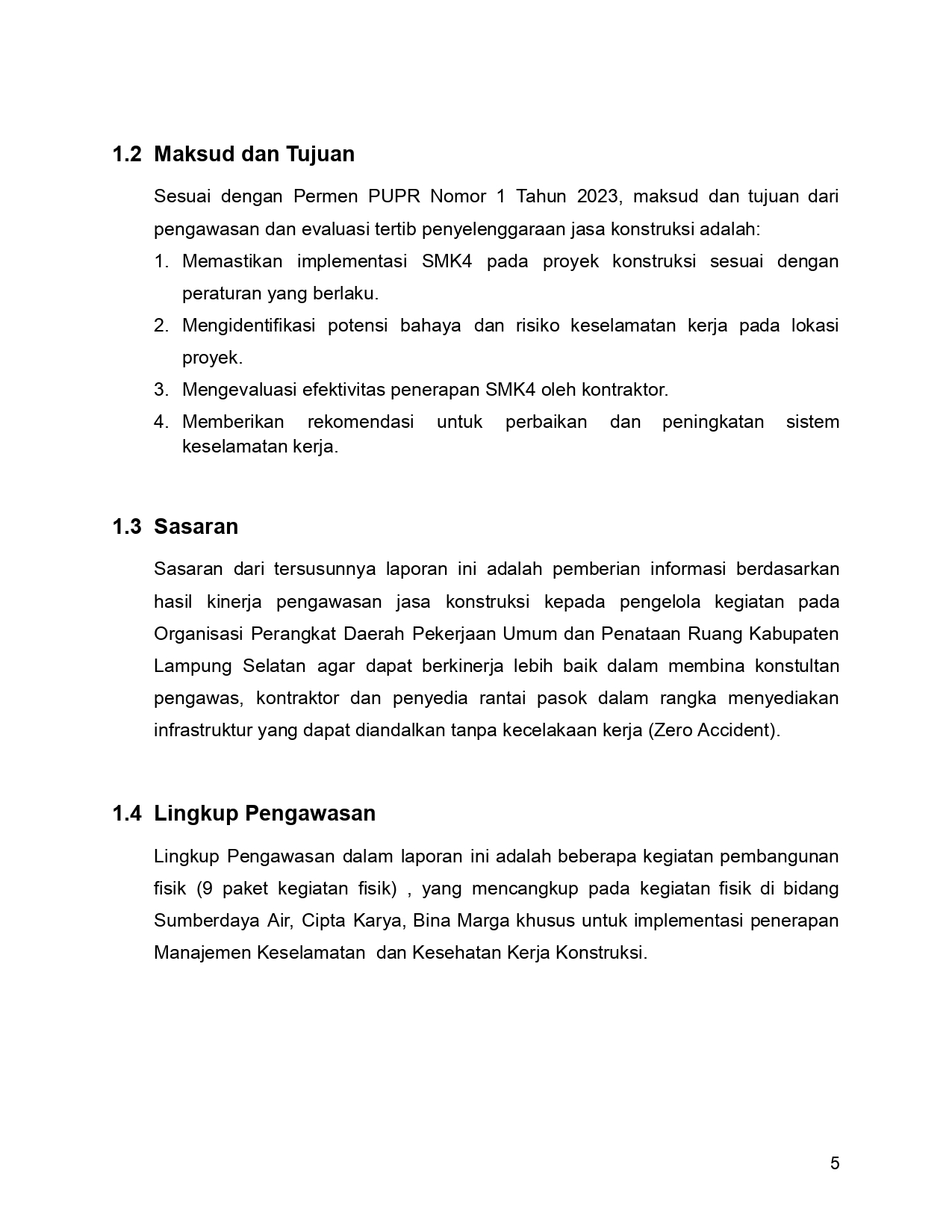 1.2 Maksud dan Tujuan

Sesuai dengan Permen PUPR Nomor 1 Tahun 2023, maksud dan tujuan dari pengawasan dan evaluasi tertib penyelenggaraan jasa konstruksi adalah:

1. Memastikan implementasi SMK4 pada proyek konstruksi sesuai dengan peraturan yang berlaku.
2. Mengidentifikasi potensi bahaya dan risiko keselamatan kerja pada lokasi proyek.
3. Mengevaluasi efektivitas penerapan SMK4 oleh kontraktor.
4. Memberikan rekomendasi untuk perbaikan dan peningkatan sistem keselamatan kerja.

1.3 Sasaran

Sasaran dari tersusunnya laporan ini adalah pemberian informasi berdasarkan hasil kinerja pengawasan jasa konstruksi kepada pengelola kegiatan pada Organisasi Perangkat Daerah Pekerjaan Umum dan Penataan Ruang Kabupaten Lampung Selatan agar dapat berkinerja lebih baik dalam membina konstultan pengawas, kontraktor dan penyedia rantai pasok dalam rangka menyediakan infrastruktur yang dapat diandalkan tanpa kecelakaan kerja (Zero Accident).

1.4 Lingkup Pengawasan

Lingkup Pengawasan dalam laporan ini adalah beberapa kegiatan pembangunan fisik (9 paket kegiatan fisik) , yang mencangkup pada kegiatan fisik di bidang Sumberdaya Air, Cipta Karya, Bina Marga khusus untuk implementasi penerapan Manajemen Keselamatan dan Kesehatan Kerja Konstruksi.

5